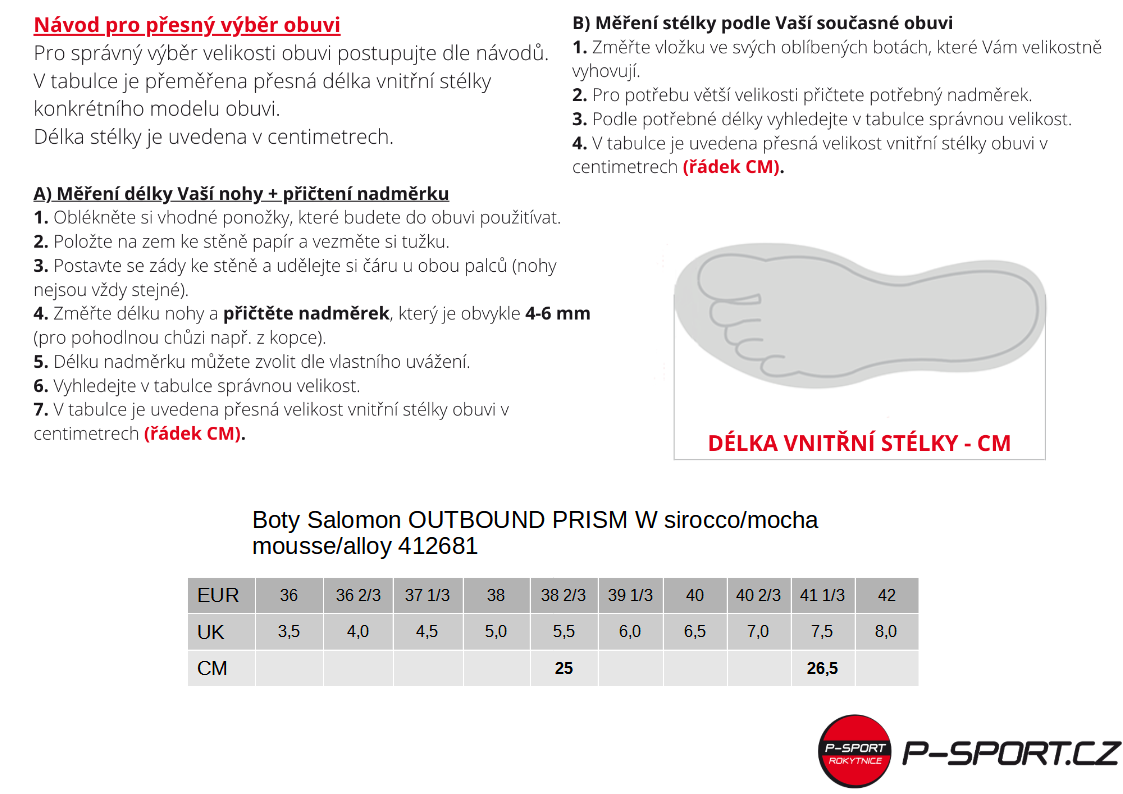 Návod pro přesný výběr obuvi
Pro správný výběr velikosti obuvi postupujte dle návodů. V tabulce je přeměřena přesná délka vnitřní stélky konkrétního modelu obuvi.
Délka stélky je uvedena v centimetrech.

A) Měření délky Vaší nohy + přičtení nadměrku
1. Oblékněte si vhodné ponožky, které budete do obuvi použitívat.
2. Položte na zem ke stěně papír a vezměte si tužku.
3. Postavte se zády ke stěně a udělejte si čáru u obou palců (nohy nejsou vždy stejné).
4. Změřte délku nohy a přičtěte nadměrek, který je obvykle 4-6 mm (pro pohodlnou chůzi např. z kopce).
5. Délku nadměrku můžete zvolit dle vlastního uvážení.
6. Vyhledejte v tabulce správnou velikost.
7. V tabulce je uvedena přesná velikost vnitřní stélky obuvi v centimetrech (řádek CM).

B) Měření stélky podle Vaší současné obuvi
1. Změřte vložku ve svých oblíbených botách, které Vám velikostně vyhovují.
2. Pro potřebu větší velikosti přičtete potřebný nadměrek.
3. Podle potřebné délky vyhledejte v tabulce správnou velikost.
4. V tabulce je uvedena přesná velikost vnitřní stélky obuvi v centimetrech (řádek CM).

DÉLKA VNITŘNÍ STÉLKY - CM

Boty Salomon OUTBOUND PRISM W sirocco/mocha mousse/alloy 412681

| EUR | 36 | 36 2/3 | 37 1/3 | 38 | 38 2/3 | 39 1/3 | 40 | 40 2/3 | 41 1/3 | 42 |
|---|---|---|---|---|---|---|---|---|---|---|
| UK | 3,5 | 4,0 | 4,5 | 5,0 | 5,5 | 6,0 | 6,5 | 7,0 | 7,5 | 8,0 |
| CM | | | | | 25 | | | | 26,5 | |

P-SPORT ROKYTNICE
P-SPORT.CZ